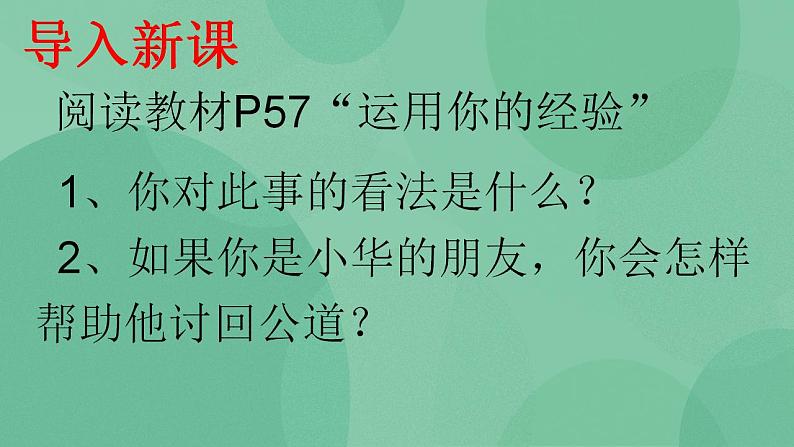 导入新课

阅读教材P57“运用你的经验”

1、你对此事的看法是什么？

2、如果你是小华的朋友，你会怎样帮助他讨回公道？